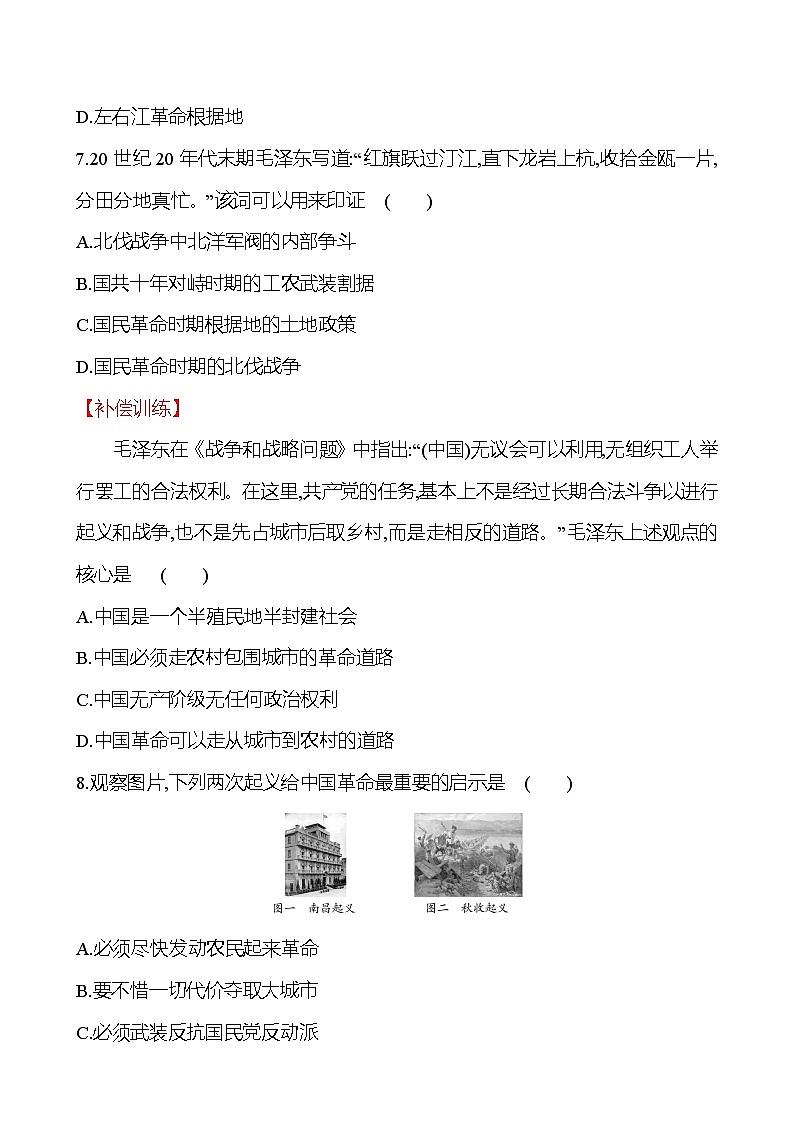 D.左右江革命根据地

7.20 世纪 20 年代末期毛泽东写道:“红旗跃过汀江,直下龙岩上杭,收拾金瓯一片,分田分地真忙。”该词可以用来印证 (　　)

A.北伐战争中北洋军阀的内部争斗

B.国共十年对峙时期的工农武装割据

C.国民革命时期根据地的土地政策

D.国民革命时期的北伐战争

【补偿训练】

毛泽东在《战争和战略问题》中指出:“(中国)无议会可以利用,无组织工人举行罢工的合法权利。在这里,共产党的任务,基本上不是经过长期合法斗争以进行起义和战争,也不是先占城市后取乡村,而是走相反的道路。”毛泽东上述观点的核心是 (　　)

A.中国是一个半殖民地半封建社会

B.中国必须走农村包围城市的革命道路

C.中国无产阶级无任何政治权利

D.中国革命可以走从城市到农村的道路

8.观察图片,下列两次起义给中国革命最重要的启示是 (　　)

图一　南昌起义

图二　秋收起义

A.必须尽快发动农民起来革命

B.要不惜一切代价夺取大城市

C.必须武装反抗国民党反动派